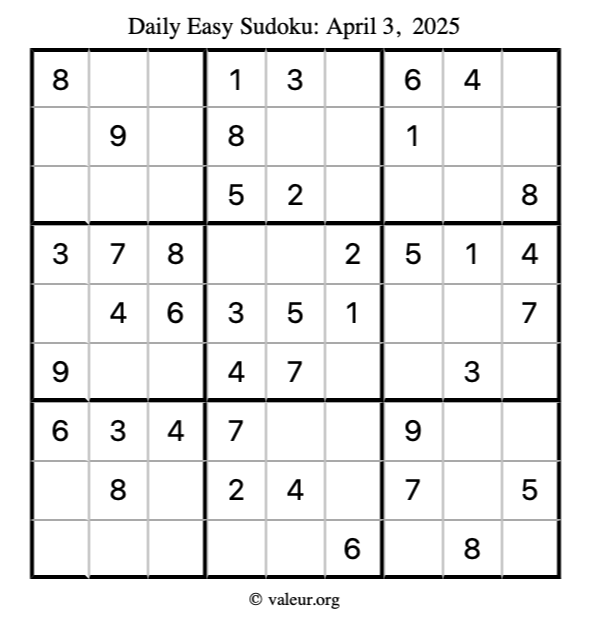 Daily Easy Sudoku: April 3, 2025

| 8 |  |  | 1 | 3 |  | 6 | 4 |  |
|---|---|---|---|---|---|---|---|---|
|  | 9 |  | 8 |  |  | 1 |  |  |
|  |  |  | 5 | 2 |  |  |  | 8 |
| 3 | 7 | 8 |  |  | 2 | 5 | 1 | 4 |
|  | 4 | 6 | 3 | 5 | 1 |  |  | 7 |
| 9 |  |  | 4 | 7 |  |  | 3 |  |
| 6 | 3 | 4 | 7 |  |  | 9 |  |  |
|  | 8 |  | 2 | 4 |  | 7 |  | 5 |
|  |  |  |  |  | 6 |  | 8 |  |

© valeur.org